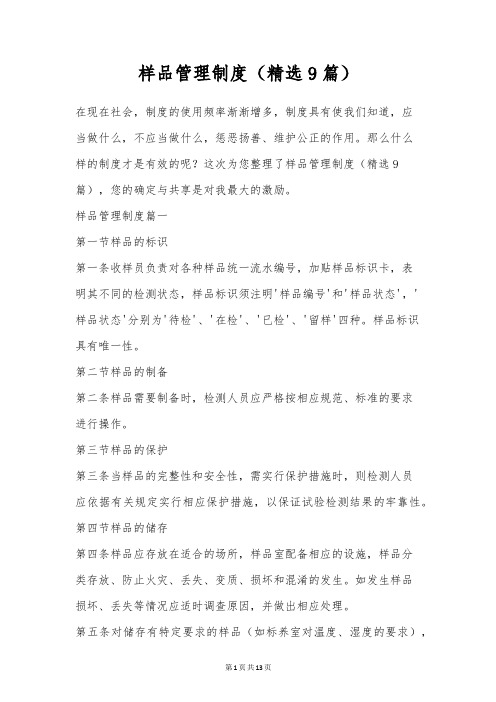 样品管理制度（精选9篇）

在现在社会，制度的使用频率渐渐增多，制度具有使我们知道，应当做什么，不应当做什么，惩恶扬善、维护公正的作用。那么什么样的制度才是有效的呢？这次为您整理了样品管理制度（精选9篇），您的确定与共享是对我最大的激励。

样品管理制度篇一

第一节样品的标识

第一条收样员负责对各种样品统一流水编号，加贴样品标识卡，表明其不同的检测状态，样品标识须注明'样品编号'和'样品状态'，'样品状态'分别为'待检'、'在检'、'已检'、'留样'四种。样品标识具有唯一性。

第二节样品的制备

第二条样品需要制备时，检测人员应严格按相应规范、标准的要求进行操作。

第三节样品的保护

第三条当样品的完整性和安全性，需实行保护措施时，则检测人员应依据有关规定实行相应保护措施，以保证试验检测结果的牢靠性。

第四节样品的储存

第四条样品应存放在适合的场所，样品室配备相应的设施，样品分类存放、防止火灾、丢失、变质、损坏和混淆的发生。如发生样品损坏、丢失等情况应适时调查原因，并做出相应处理。

第五条对储存有特定要求的样品（如标养室对温度、湿度的要求），

第1页共13页